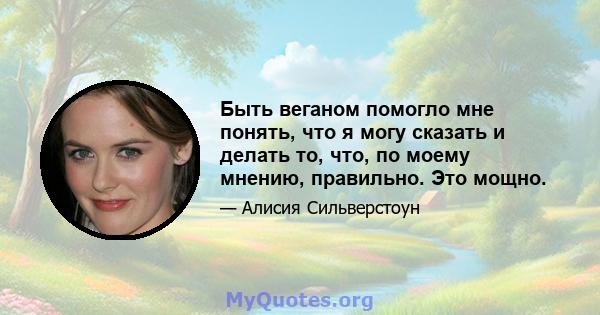 Быть веганом помогло мне понять, что я могу сказать и делать то, что, по моему мнению, правильно. Это мощно.

— Алисия Сильверстоун

MyQuotes.org